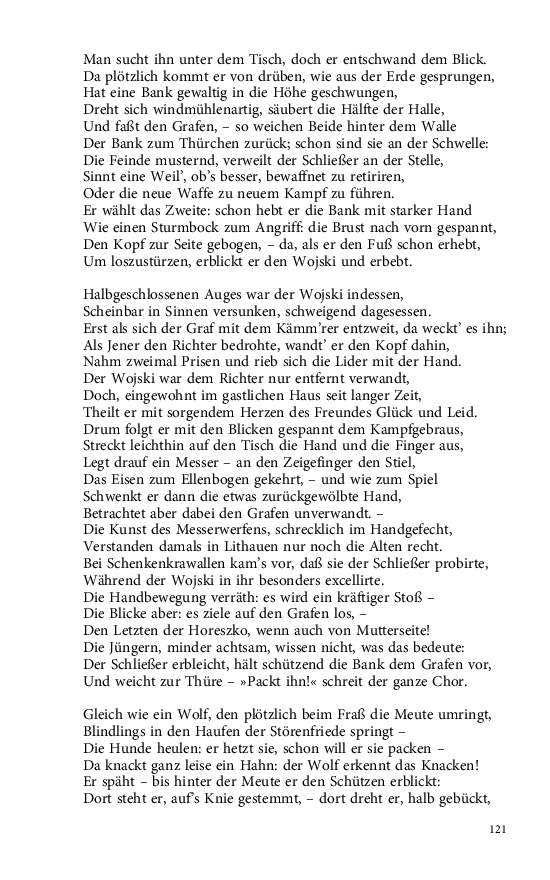 Man sucht ihn unter dem Tisch, doch er entschwand dem Blick.
Da plötzlich kommt er von drüben, wie aus der Erde gesprungen,
Hat eine Bank gewaltig in die Höhe geschwungen,
Dreht sich windmühlenartig, säubert die Hälfte der Halle,
Und faßt den Grafen, – so weichen Beide hinter dem Walle
Der Bank zum Thürchen zurück; schon sind sie an der Schwelle:
Die Feinde musternd, verweilt der Schließer an der Stelle,
Sinnt eine Weil', ob's besser, bewaffnet zu retiriren,
Oder die neue Waffe zu neuem Kampf zu führen.
Er wählt das Zweite: schon hebt er die Bank mit starker Hand
Wie einen Sturmbock zum Angriff: die Brust nach vorn gespannt,
Den Kopf zur Seite gebogen, – da, als er den Fuß schon erhebt,
Um loszustürzen, erblickt er den Wojski und erbebt.

Halbgeschlossenen Auges war der Wojski indessen,
Scheinbar in Sinnen versunken, schweigend dagesessen.
Erst als sich der Graf mit dem Kämm'rer entzweit, da weckt' es ihn;
Als Jener den Richter bedrohte, wandt' er den Kopf dahin,
Nahm zweimal Prisen und rieb sich die Lider mit der Hand.
Der Wojski war dem Richter nur entfernt verwandt,
Doch, eingewohnt im gastlichen Haus seit langer Zeit,
Theilt er mit sorgendem Herzen des Freundes Glück und Leid.
Drum folgt er mit den Blicken gespannt dem Kampfgebraus,
Streckt leichthin auf den Tisch die Hand und die Finger aus,
Legt drauf ein Messer – an den Zeigefinger den Stiel,
Das Eisen zum Ellenbogen gekehrt, – und wie zum Spiel
Schwenkt er dann die etwas zurückgewölbte Hand,
Betrachtet aber dabei den Grafen unverwandt. –
Die Kunst des Messerwerfens, schrecklich im Handgefecht,
Verstanden damals in Lithauen nur noch die Alten recht.
Bei Schenkenkrawallen kam's vor, daß sie der Schließer probirte,
Während der Wojski in ihr besonders excellirte.
Die Handbewegung verräth: es wird ein kräftiger Stoß –
Die Blicke aber: es ziele auf den Grafen los, –
Den Letzten der Horeszko, wenn auch von Mutterseite!
Die Jüngern, minder achtsam, wissen nicht, was das bedeute:
Der Schließer erbleicht, hält schützend die Bank dem Grafen vor,
Und weicht zur Thüre – »Packt ihn!« schreit der ganze Chor.

Gleich wie ein Wolf, den plötzlich beim Fraß die Meute umringt,
Blindlings in den Haufen der Störenfriede springt –
Die Hunde heulen: er hetzt sie, schon will er sie packen –
Da knackt ganz leise ein Hahn: der Wolf erkennt das Knacken!
Er späht – bis hinter der Meute er den Schützen erblickt:
Dort steht er, auf's Knie gestemmt, – dort dreht er, halb gebückt,

121